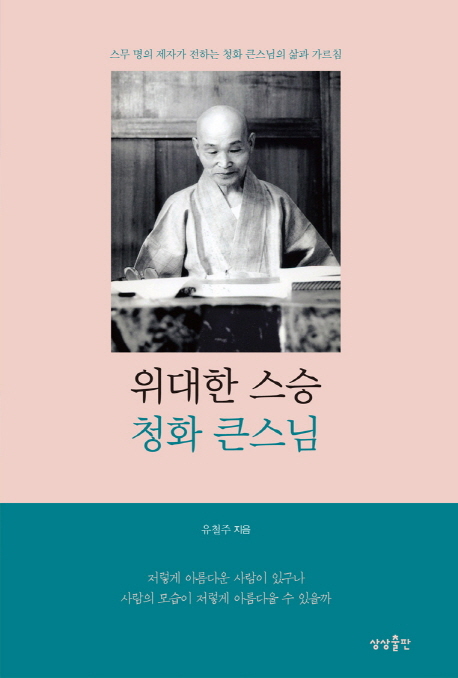 스무 명의 제자가 전하는 청화 큰스님의 삶과 가르침

위대한 스승
청화 큰스님

유철주 지음

저렇게 아름다운 사람이 있구나
사람의 모습이 저렇게 아름다울 수 있을까

상상출판